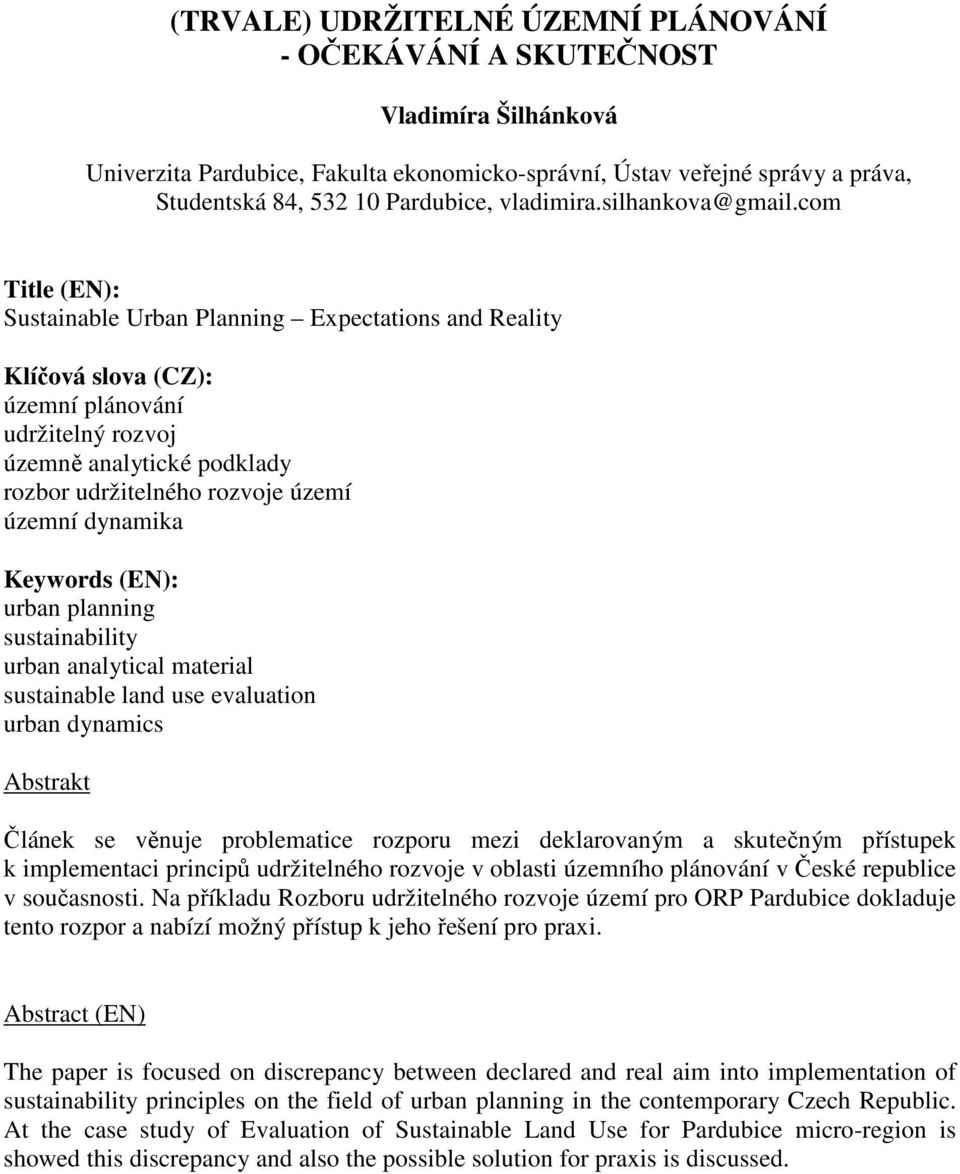 (TRVALE) UDRŽITELNÉ ÚZEMNÍ PLÁNOVÁNÍ
- OČEKÁVÁNÍ A SKUTEČNOST

Vladimíra Šilhánková

Univerzita Pardubice, Fakulta ekonomicko-správní, Ústav veřejné správy a práva, Studentská 84, 532 10 Pardubice, vladimira.silhankova@gmail.com

Title (EN):
Sustainable Urban Planning – Expectations and Reality

Klíčová slova (CZ):
územní plánování
udržitelný rozvoj
územně analytické podklady
rozbor udržitelného rozvoje území
územní dynamika

Keywords (EN):
urban planning
sustainability
urban analytical material
sustainable land use evaluation
urban dynamics

Abstrakt

Článek se věnuje problematice rozporu mezi deklarovaným a skutečným přístupek k implementaci principů udržitelného rozvoje v oblasti územního plánování v České republice v současnosti. Na příkladu Rozboru udržitelného rozvoje území pro ORP Pardubice dokladuje tento rozpor a nabízí možný přístup k jeho řešení pro praxi.

Abstract (EN)

The paper is focused on discrepancy between declared and real aim into implementation of sustainability principles on the field of urban planning in the contemporary Czech Republic. At the case study of Evaluation of Sustainable Land Use for Pardubice micro-region is showed this discrepancy and also the possible solution for praxis is discussed.